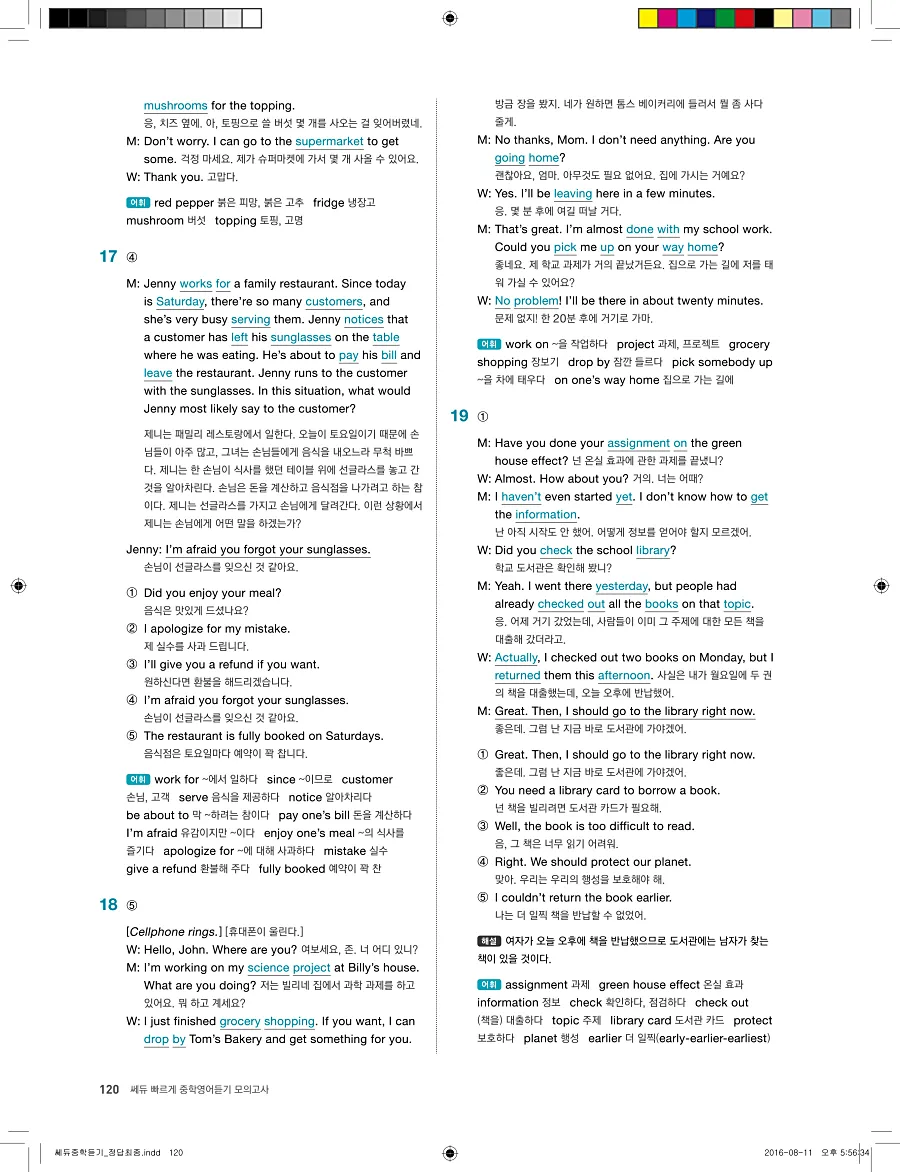 mushrooms for the topping.
응, 치즈 옆에. 아, 토핑으로 쓸 버섯 몇 개를 사오는 걸 잊어버렸네.
M: Don't worry. I can go to the supermarket to get some. 걱정 마세요. 제가 슈퍼마켓에 가서 몇 개 사올 수 있어요.
W: Thank you. 고맙다.

어휘 red pepper 붉은 피망, 붉은 고추 fridge 냉장고 mushroom 버섯 topping 토핑, 고명

17 ④

M: Jenny works for a family restaurant. Since today is Saturday, there're so many customers, and she's very busy serving them. Jenny notices that a customer has left his sunglasses on the table where he was eating. He's about to pay his bill and leave the restaurant. Jenny runs to the customer with the sunglasses. In this situation, what would Jenny most likely say to the customer?

제니는 패밀리 레스토랑에서 일한다. 오늘이 토요일이기 때문에 손님들이 아주 많고, 그녀는 손님들에게 음식을 내오느라 무척 바쁘다. 제니는 한 손님이 식사를 했던 테이블 위에 선글라스를 놓고 간 것을 알아차린다. 손님은 돈을 계산하고 음식점을 나가려고 하는 참이다. 제니는 선글라스를 가지고 손님에게 달려간다. 이런 상황에서 제니는 손님에게 어떤 말을 하겠는가?

Jenny: I'm afraid you forgot your sunglasses.
손님이 선글라스를 잊으신 것 같아요.

① Did you enjoy your meal?
음식은 맛있게 드셨나요?
② I apologize for my mistake.
제 실수를 사과 드립니다.
③ I'll give you a refund if you want.
원하신다면 환불을 해드리겠습니다.
④ I'm afraid you forgot your sunglasses.
손님이 선글라스를 잊으신 것 같아요.
⑤ The restaurant is fully booked on Saturdays.
음식점은 토요일마다 예약이 꽉 찹니다.

어휘 work for ~에서 일하다 since ~이므로 customer 손님, 고객 serve 음식을 제공하다 notice 알아차리다 be about to 막 ~하려는 참이다 pay one's bill 돈을 계산하다 I'm afraid 유감이지만 ~이다 enjoy one's meal ~의 식사를 즐기다 apologize for ~에 대해 사과하다 mistake 실수 give a refund 환불해 주다 fully booked 예약이 꽉 찬

18 ⑤

[Cellphone rings.] [휴대폰이 울린다.]
W: Hello, John. Where are you? 여보세요, 존. 너 어디 있니?
M: I'm working on my science project at Billy's house. What are you doing? 저는 빌리네 집에서 과학 과제를 하고 있어요. 뭐 하고 계세요?
W: I just finished grocery shopping. If you want, I can drop by Tom's Bakery and get something for you.
방금 장을 봤지. 네가 원하면 톰스 베이커리에 들러서 뭘 좀 사다 줄게.
M: No thanks, Mom. I don't need anything. Are you going home?
괜찮아요, 엄마. 아무것도 필요 없어요. 집에 가시는 거예요?
W: Yes. I'll be leaving here in a few minutes.
응. 몇 분 후에 여길 떠날 거다.
M: That's great. I'm almost done with my school work. Could you pick me up on your way home?
좋네요. 제 학교 과제가 거의 끝났거든요. 집으로 가는 길에 저를 태워 가실 수 있어요?
W: No problem! I'll be there in about twenty minutes.
문제 없지! 한 20분 후에 거기로 가마.

어휘 work on ~을 작업하다 project 과제, 프로젝트 grocery shopping 장보기 drop by 잠깐 들르다 pick somebody up ~을 차에 태우다 on one's way home 집으로 가는 길에

19 ①

M: Have you done your assignment on the green house effect? 넌 온실 효과에 관한 과제를 끝냈니?
W: Almost. How about you? 거의. 너는 어때?
M: I haven't even started yet. I don't know how to get the information.
난 아직 시작도 안 했어. 어떻게 정보를 얻어야 할지 모르겠어.
W: Did you check the school library?
학교 도서관은 확인해 봤니?
M: Yeah. I went there yesterday, but people had already checked out all the books on that topic.
응. 어제 거기 갔었는데, 사람들이 이미 그 주제에 대한 모든 책을 대출해 갔더라고.
W: Actually, I checked out two books on Monday, but I returned them this afternoon. 사실은 내가 월요일에 두 권의 책을 대출했는데, 오늘 오후에 반납했어.
M: Great. Then, I should go to the library right now.
좋은데. 그럼 난 지금 바로 도서관에 가야겠어.

① Great. Then, I should go to the library right now.
좋은데. 그럼 난 지금 바로 도서관에 가야겠어.
② You need a library card to borrow a book.
넌 책을 빌리려면 도서관 카드가 필요해.
③ Well, the book is too difficult to read.
음, 그 책은 너무 읽기 어려워.
④ Right. We should protect our planet.
맞아. 우리는 우리의 행성을 보호해야 해.
⑤ I couldn't return the book earlier.
나는 더 일찍 책을 반납할 수 없었어.

해설 여자가 오늘 오후에 책을 반납했으므로 도서관에는 남자가 찾는 책이 있을 것이다.

어휘 assignment 과제 green house effect 온실 효과 information 정보 check 확인하다, 점검하다 check out (책을) 대출하다 topic 주제 library card 도서관 카드 protect 보호하다 planet 행성 earlier 더 일찍(early-earlier-earliest)

120 쎄듀 빠르게 중학영어듣기 모의고사

쎄듀중학듣기_정답최종.indd 120 2016-08-11 오후 5:56:34